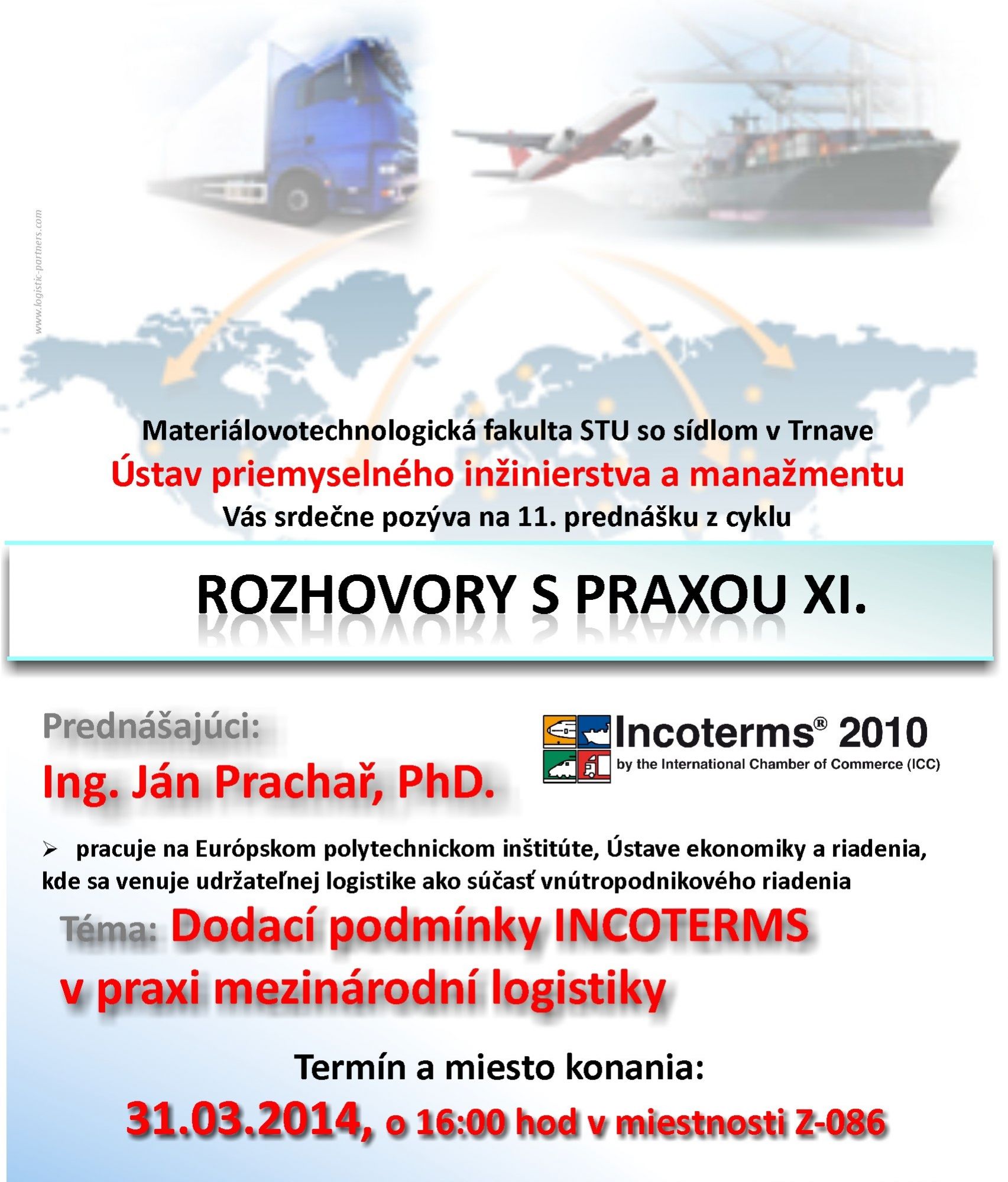 www.logistic-partners.com

Materiálovotechnologická fakulta STU so sídlom v Trnave
Ústav priemyselného inžinierstva a manažmentu
Vás srdečne pozýva na 11. prednášku z cyklu

ROZHOVORY S PRAXOU XI.

Prednášajúci:
Ing. Ján Prachař, PhD.

Incoterms® 2010
by the International Chamber of Commerce (ICC)

➢ pracuje na Európskom polytechnickom inštitúte, Ústave ekonomiky a riadenia, kde sa venuje udržateľnej logistike ako súčasť vnútropodnikového riadenia

Téma: Dodací podmínky INCOTERMS v praxi mezinárodní logistiky

Termín a miesto konania:
31.03.2014, o 16:00 hod v miestnosti Z-086